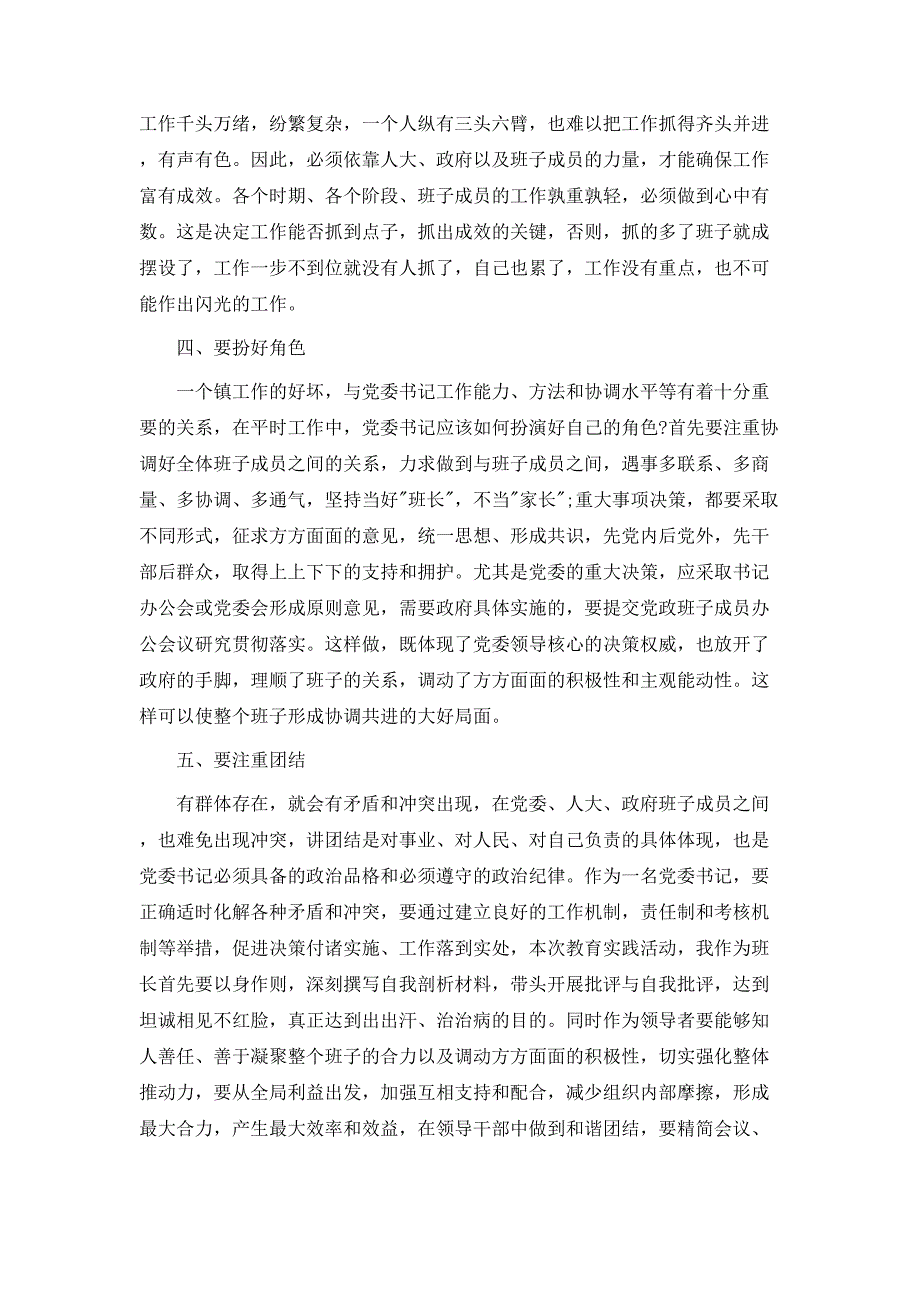 工作千头万绪，纷繁复杂，一个人纵有三头六臂，也难以把工作抓得齐头并进，有声有色。因此，必须依靠人大、政府以及班子成员的力量，才能确保工作富有成效。各个时期、各个阶段、班子成员的工作孰重孰轻，必须做到心中有数。这是决定工作能否抓到点子，抓出成效的关键，否则，抓的多了班子就成摆设了，工作一步不到位就没有人抓了，自己也累了，工作没有重点，也不可能作出闪光的工作。

四、要扮好角色

一个镇工作的好坏，与党委书记工作能力、方法和协调水平等有着十分重要的关系，在平时工作中，党委书记应该如何扮演好自己的角色?首先要注重协调好全体班子成员之间的关系，力求做到与班子成员之间，遇事多联系、多商量、多协调、多通气，坚持当好"班长"，不当"家长";重大事项决策，都要采取不同形式，征求方方面面的意见，统一思想、形成共识，先党内后党外，先干部后群众，取得上上下下的支持和拥护。尤其是党委的重大决策，应采取书记办公会或党委会形成原则意见，需要政府具体实施的，要提交党政班子成员办公会议研究贯彻落实。这样做，既体现了党委领导核心的决策权威，也放开了政府的手脚，理顺了班子的关系，调动了方方面面的积极性和主观能动性。这样可以使整个班子形成协调共进的大好局面。

五、要注重团结

有群体存在，就会有矛盾和冲突出现，在党委、人大、政府班子成员之间，也难免出现冲突，讲团结是对事业、对人民、对自己负责的具体体现，也是党委书记必须具备的政治品格和必须遵守的政治纪律。作为一名党委书记，要正确适时化解各种矛盾和冲突，要通过建立良好的工作机制，责任制和考核机制等举措，促进决策付诸实施、工作落到实处，本次教育实践活动，我作为班长首先要以身作则，深刻撰写自我剖析材料，带头开展批评与自我批评，达到坦诚相见不红脸，真正达到出出汗、治治病的目的。同时作为领导者要能够知人善任、善于凝聚整个班子的合力以及调动方方面面的积极性，切实强化整体推动力，要从全局利益出发，加强互相支持和配合，减少组织内部摩擦，形成最大合力，产生最大效率和效益，在领导干部中做到和谐团结，要精简会议、